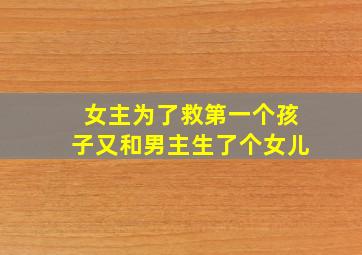 女主为了救第一个孩子又和男主生了个女儿